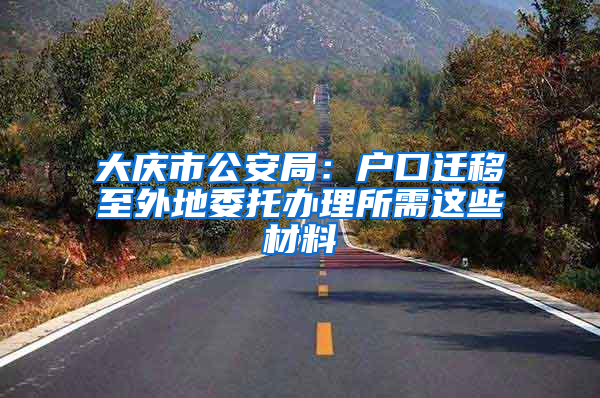 大庆市公安局：户口迁移至外地委托办理所需这些材料